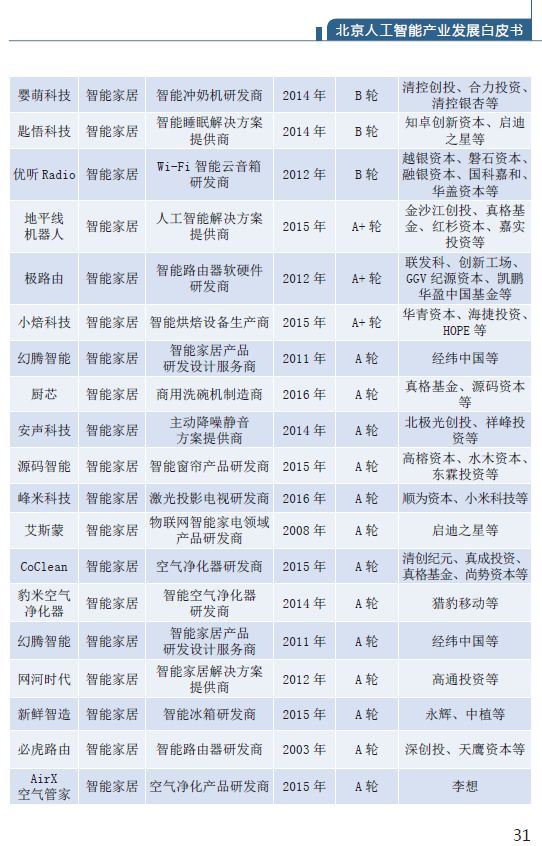 北京人工智能产业发展白皮书

| 婴萌科技 | 智能家居 | 智能冲奶机研发商 | 2014年 | B轮 | 清控创投、合力投资、清控银杏等 |
|---|---|---|---|---|---|
| 匙悟科技 | 智能家居 | 智能睡眠解决方案提供商 | 2014年 | B轮 | 知卓创新资本、启迪之星等 |
| 优听Radio | 智能家居 | Wi-Fi智能云音箱研发商 | 2012年 | B轮 | 越银资本、磐石资本、融银资本、国科嘉和、华盖资本等 |
| 地平线机器人 | 智能家居 | 人工智能解决方案提供商 | 2015年 | A+轮 | 金沙江创投、真格基金、红杉资本、嘉实投资等 |
| 极路由 | 智能家居 | 智能路由器软硬件研发商 | 2012年 | A+轮 | 联发科、创新工场、GGV纪源资本、凯鹏华盈中国基金等 |
| 小焙科技 | 智能家居 | 智能烘焙设备生产商 | 2015年 | A+轮 | 华青资本、海捷投资、HOPE等 |
| 幻腾智能 | 智能家居 | 智能家居产品研发设计服务商 | 2011年 | A轮 | 经纬中国等 |
| 厨芯 | 智能家居 | 商用洗碗机制造商 | 2016年 | A轮 | 真格基金、源码资本等 |
| 安声科技 | 智能家居 | 主动降噪静音方案提供商 | 2014年 | A轮 | 北极光创投、祥峰投资等 |
| 源码智能 | 智能家居 | 智能窗帘产品研发商 | 2015年 | A轮 | 高榕资本、水木资本、东霖投资等 |
| 峰米科技 | 智能家居 | 激光投影电视研发商 | 2016年 | A轮 | 顺为资本、小米科技等 |
| 艾斯蒙 | 智能家居 | 物联网智能家电领域产品研发商 | 2008年 | A轮 | 启迪之星等 |
| CoClean | 智能家居 | 空气净化器研发商 | 2015年 | A轮 | 清创纪元、真成投资、真格基金、尚势资本等 |
| 豹米空气净化器 | 智能家居 | 智能空气净化器研发商 | 2014年 | A轮 | 猎豹移动等 |
| 幻腾智能 | 智能家居 | 智能家居产品研发设计服务商 | 2011年 | A轮 | 经纬中国等 |
| 网河时代 | 智能家居 | 智能家居解决方案提供商 | 2012年 | A轮 | 高通投资等 |
| 新鲜智造 | 智能家居 | 智能冰箱研发商 | 2015年 | A轮 | 永辉、中植等 |
| 必虎路由 | 智能家居 | 智能路由器研发商 | 2003年 | A轮 | 深创投、天鹰资本等 |
| AirX空气管家 | 智能家居 | 空气净化产品研发商 | 2015年 | A轮 | 李想 |

31